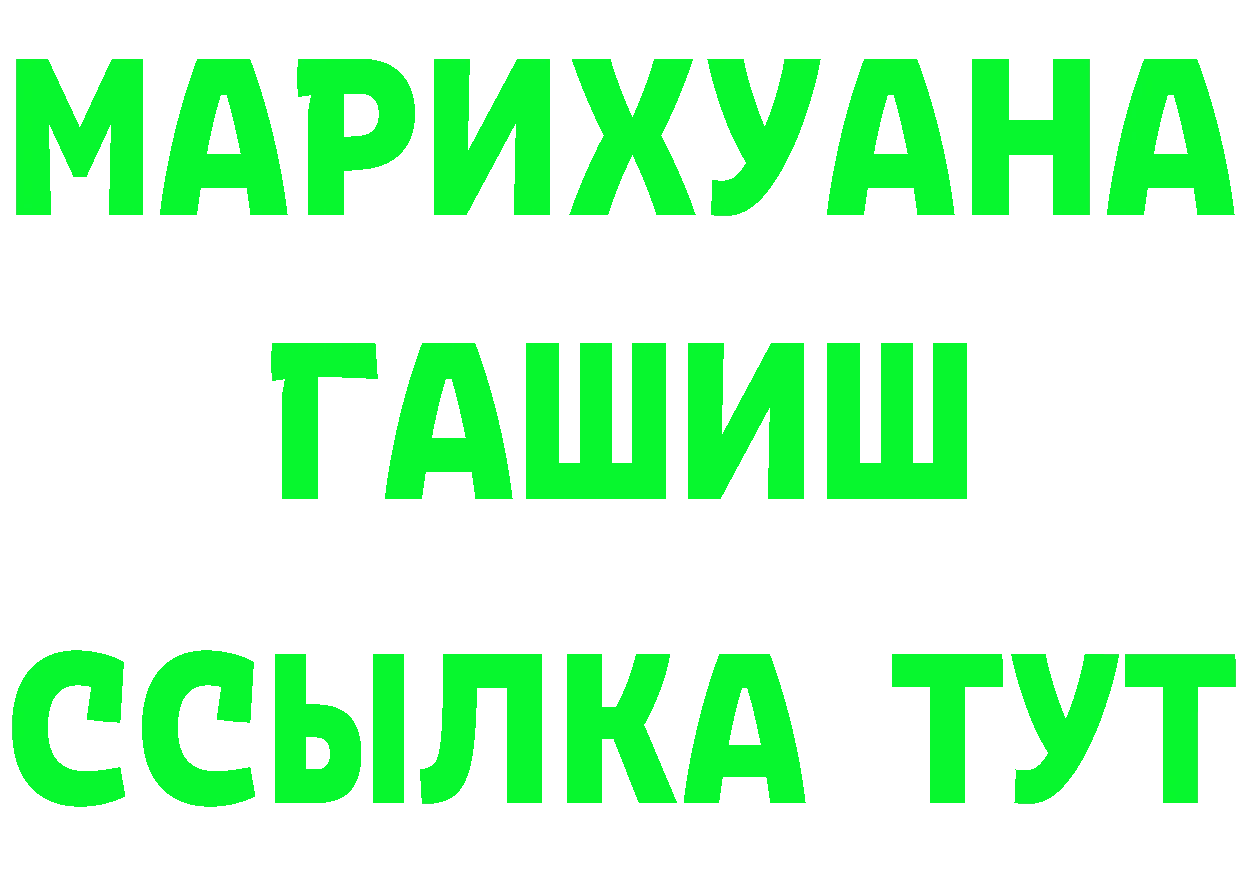 МАРИХУАНА
ГАШИШ
ССЫЛКА ТУТ